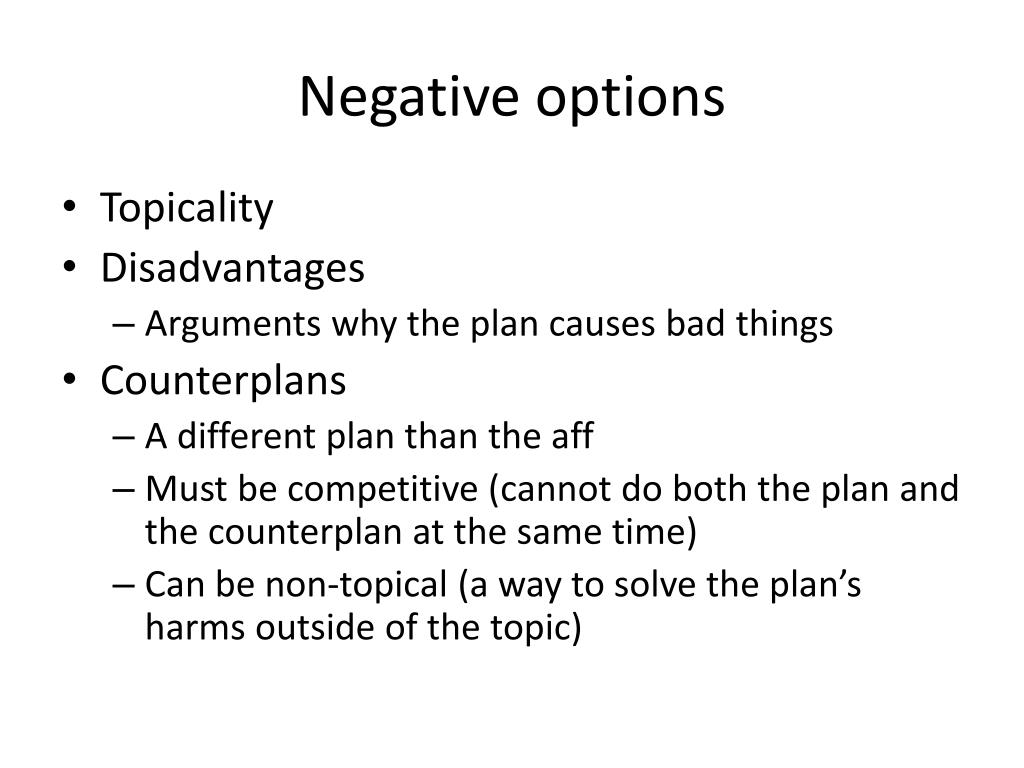 Negative options

• Topicality
• Disadvantages
  – Arguments why the plan causes bad things
• Counterplans
  – A different plan than the aff
  – Must be competitive (cannot do both the plan and the counterplan at the same time)
  – Can be non-topical (a way to solve the plan’s harms outside of the topic)